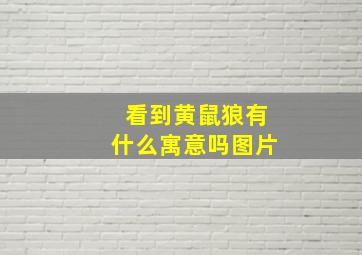 看到黄鼠狼有什么寓意吗图片